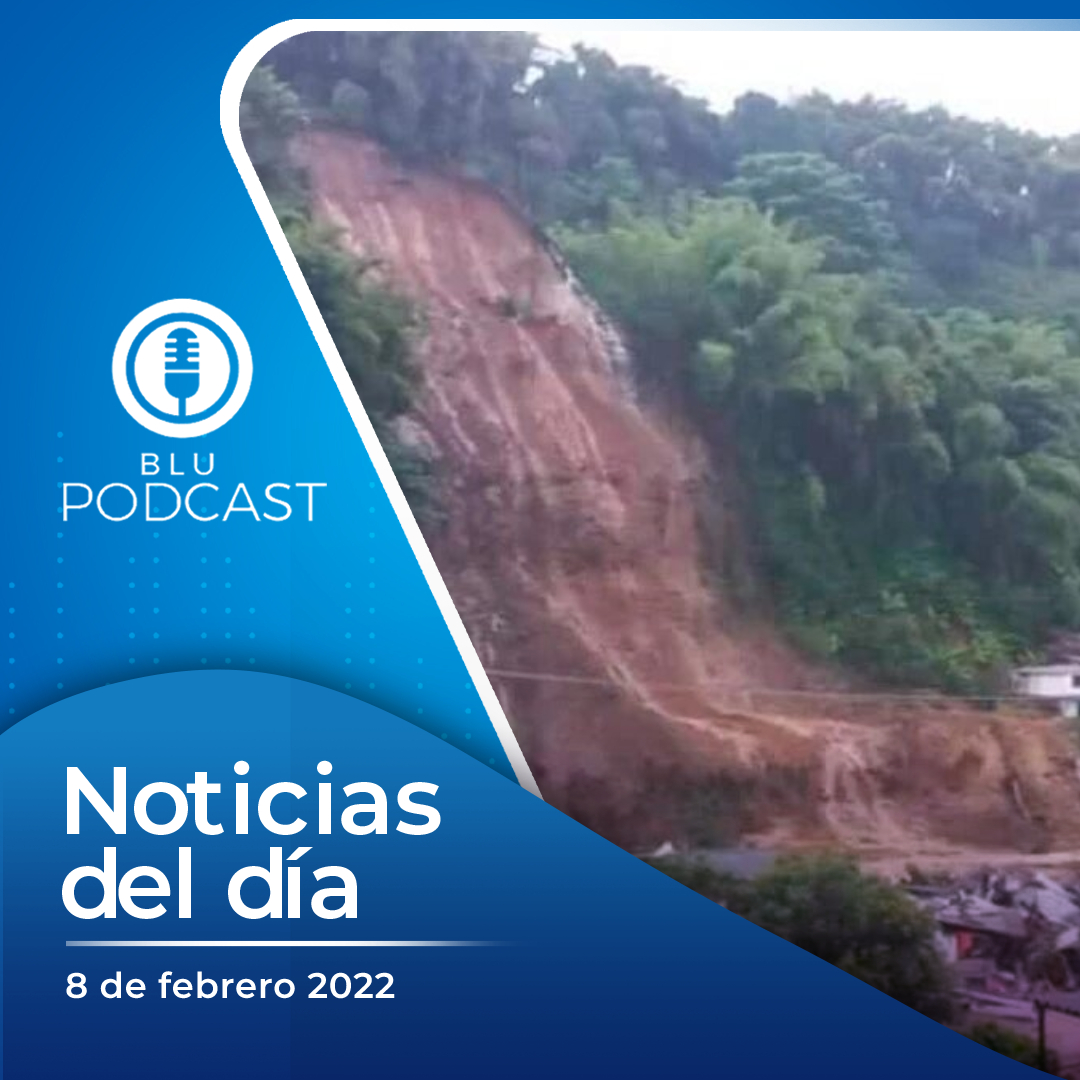 BLU
PODCAST

Noticias
del día

8 de febrero 2022